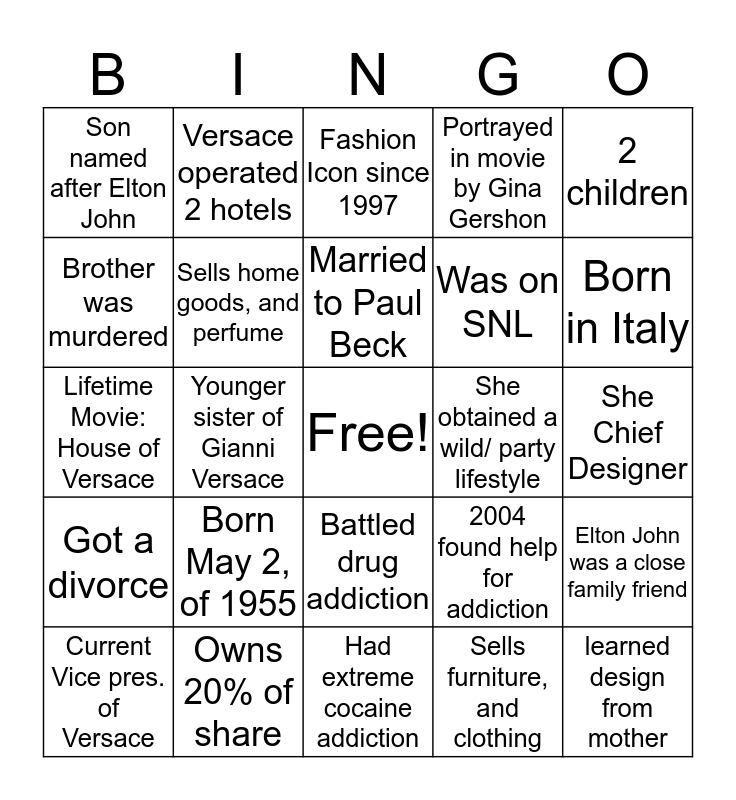 | B | I | N | G | O |
|---|---|---|---|---|
| Son named after Elton John | Versace operated 2 hotels | Fashion Icon since 1997 | Portrayed in movie by Gina Gershon | 2 children |
| Brother was murdered | Sells home goods, and perfume | Married to Paul Beck | Was on SNL | Born in Italy |
| Lifetime Movie: House of Versace | Younger sister of Gianni Versace | Free! | She obtained a wild/ party lifestyle | She Chief Designer |
| Got a divorce | Born May 2, of 1955 | Battled drug addiction | 2004 found help for addiction | Elton John was a close family friend |
| Current Vice pres. of Versace | Owns 20% of share | Had extreme cocaine addiction | Sells furniture, and clothing | learned design from mother |